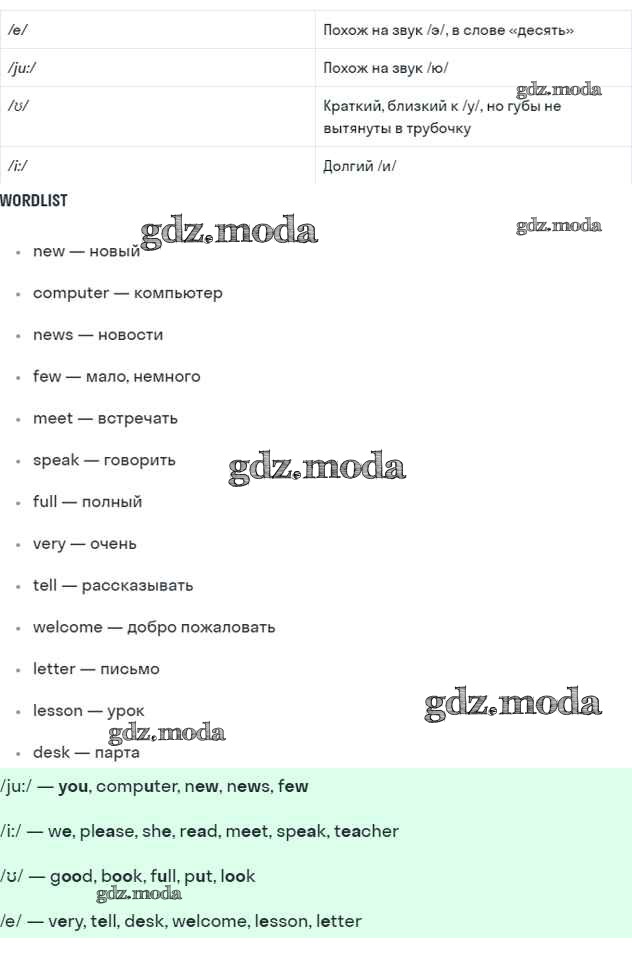 | /e/ | Похож на звук /э/, в слове «десять» |
|---|---|
| /ju:/ | Похож на звук /ю/ |
| /ʊ/ | Краткий, близкий к /у/, но губы не вытянуты в трубочку |
| /i:/ | Долгий /и/ |

WORDLIST

• new — новый
• computer — компьютер
• news — новости
• few — мало, немного
• meet — встречать
• speak — говорить
• full — полный
• very — очень
• tell — рассказывать
• welcome — добро пожаловать
• letter — письмо
• lesson — урок
• desk — парта

/ju:/ — you, computer, new, news, few

/i:/ — we, please, she, read, meet, speak, teacher

/ʊ/ — good, book, full, put, look

/e/ — very, tell, desk, welcome, lesson, letter

gdz.moda